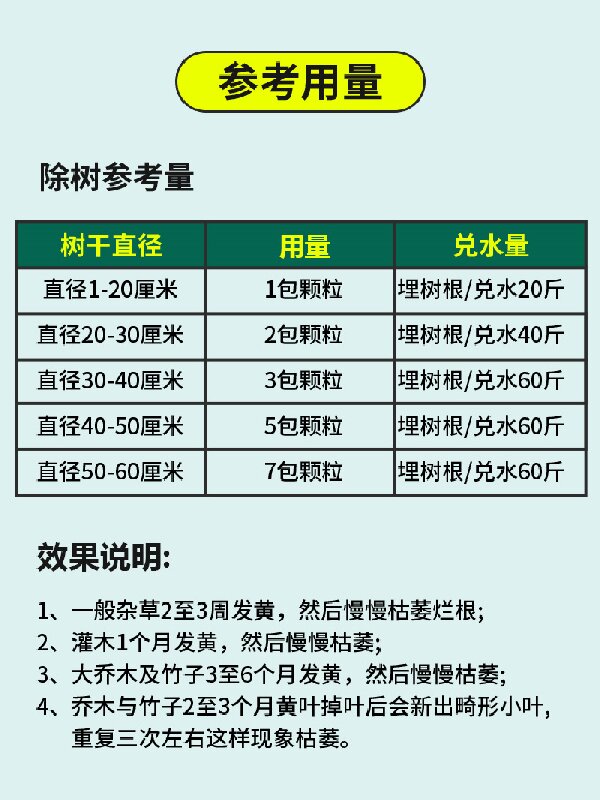 参考用量

除树参考量

| 树干直径 | 用量 | 兑水量 |
|---|---|---|
| 直径1-20厘米 | 1包颗粒 | 埋树根/兑水20斤 |
| 直径20-30厘米 | 2包颗粒 | 埋树根/兑水40斤 |
| 直径30-40厘米 | 3包颗粒 | 埋树根/兑水60斤 |
| 直径40-50厘米 | 5包颗粒 | 埋树根/兑水60斤 |
| 直径50-60厘米 | 7包颗粒 | 埋树根/兑水60斤 |

效果说明:

1、一般杂草2至3周发黄，然后慢慢枯萎烂根;
2、灌木1个月发黄，然后慢慢枯萎;
3、大乔木及竹子3至6个月发黄，然后慢慢枯萎;
4、乔木与竹子2至3个月黄叶掉叶后会新出畸形小叶，重复三次左右这样现象枯萎。